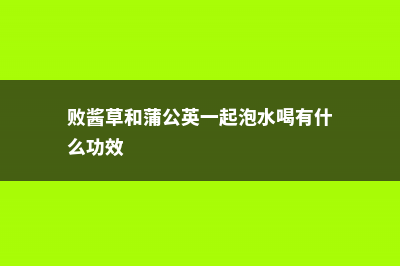 败酱草和蒲公英一起泡水喝有什么功效